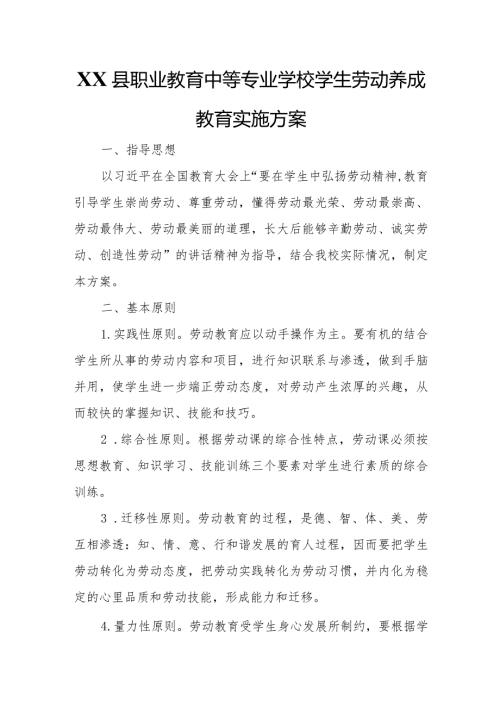 XX县职业教育中等专业学校学生劳动养成教育实施方案

一、指导思想

以习近平在全国教育大会上“要在学生中弘扬劳动精神，教育引导学生崇尚劳动、尊重劳动，懂得劳动最光荣、劳动最崇高、劳动最伟大、劳动最美丽的道理，长大后能够辛勤劳动、诚实劳动、创造性劳动”的讲话精神为指导，结合我校实际情况，制定本方案。

二、基本原则

1.实践性原则。劳动教育应以动手操作为主。要有机的结合学生所从事的劳动内容和项目，进行知识联系与渗透，做到手脑并用，使学生进一步端正劳动态度，对劳动产生浓厚的兴趣，从而较快的掌握知识、技能和技巧。

2．综合性原则。根据劳动课的综合性特点，劳动课必须按思想教育、知识学习、技能训练三个要素对学生进行素质的综合训练。

3．迁移性原则。劳动教育的过程，是德、智、体、美、劳互相渗透：知、情、意、行和谐发展的育人过程，因而要把学生劳动转化为劳动态度，把劳动实践转化为劳动习惯，并内化为稳定的心里品质和劳动技能，形成能力和迁移。

4.量力性原则。劳动教育受学生身心发展所制约，要根据学